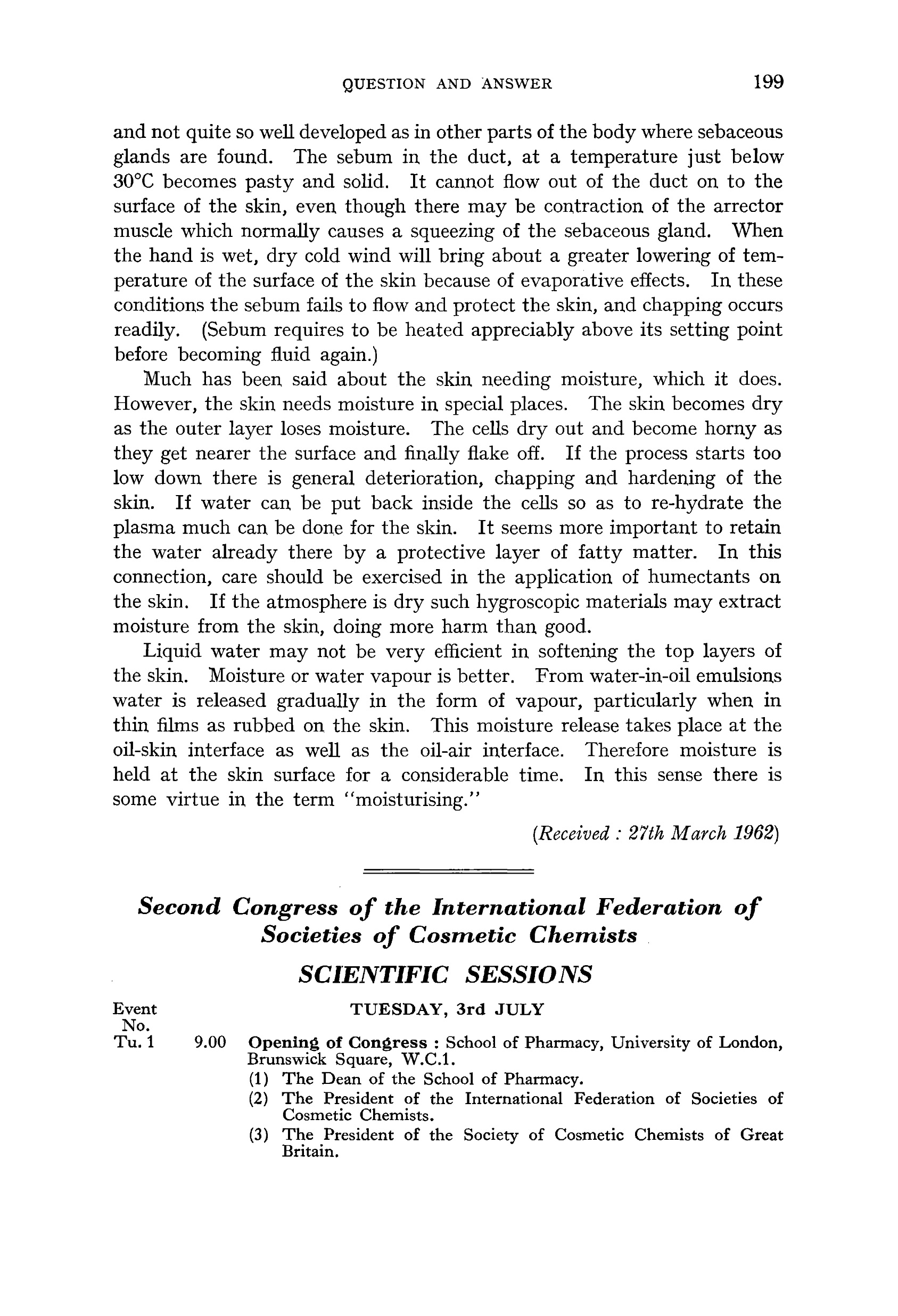 QUESTION AND ANSWER 199

and not quite so well developed as in other parts of the body where sebaceous glands are found. The sebum in the duct, at a temperature just below 30°C becomes pasty and solid. It cannot flow out of the duct on to the surface of the skin, even though there may be contraction of the arrector muscle which normally causes a squeezing of the sebaceous gland. When the hand is wet, dry cold wind will bring about a greater lowering of temperature of the surface of the skin because of evaporative effects. In these conditions the sebum fails to flow and protect the skin, and chapping occurs readily. (Sebum requires to be heated appreciably above its setting point before becoming fluid again.)

Much has been said about the skin needing moisture, which it does. However, the skin needs moisture in special places. The skin becomes dry as the outer layer loses moisture. The cells dry out and become horny as they get nearer the surface and finally flake off. If the process starts too low down there is general deterioration, chapping and hardening of the skin. If water can be put back inside the cells so as to re-hydrate the plasma much can be done for the skin. It seems more important to retain the water already there by a protective layer of fatty matter. In this connection, care should be exercised in the application of humectants on the skin. If the atmosphere is dry such hygroscopic materials may extract moisture from the skin, doing more harm than good.

Liquid water may not be very efficient in softening the top layers of the skin. Moisture or water vapour is better. From water-in-oil emulsions water is released gradually in the form of vapour, particularly when in thin films as rubbed on the skin. This moisture release takes place at the oil-skin interface as well as the oil-air interface. Therefore moisture is held at the skin surface for a considerable time. In this sense there is some virtue in the term "moisturising."

(Received : 27th March 1962)

Second Congress of the International Federation of Societies of Cosmetic Chemists

SCIENTIFIC SESSIONS

Event No.

TUESDAY, 3rd JULY

Tu. 1 9.00 Opening of Congress : School of Pharmacy, University of London, Brunswick Square, W.C.1.
(1) The Dean of the School of Pharmacy.
(2) The President of the International Federation of Societies of Cosmetic Chemists.
(3) The President of the Society of Cosmetic Chemists of Great Britain.